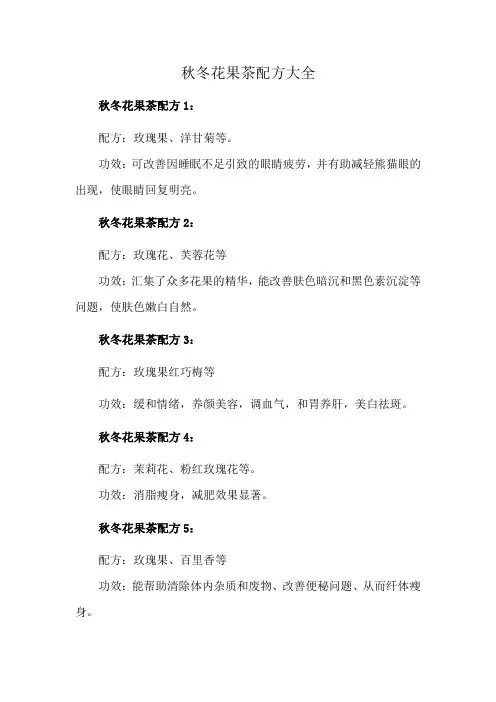 秋冬花果茶配方大全

秋冬花果茶配方 1：

配方：玫瑰果、洋甘菊等。

功效：可改善因睡眠不足引致的眼睛疲劳，并有助减轻熊猫眼的出现，使眼睛回复明亮。

秋冬花果茶配方 2：

配方：玫瑰花、芙蓉花等

功效：汇集了众多花果的精华，能改善肤色暗沉和黑色素沉淀等问题，使肤色嫩白自然。

秋冬花果茶配方 3：

配方：玫瑰果红巧梅等

功效：缓和情绪，养颜美容，调血气，和胃养肝，美白祛斑。

秋冬花果茶配方 4：

配方：茉莉花、粉红玫瑰花等。

功效：消脂瘦身，减肥效果显著。

秋冬花果茶配方 5：

配方：玫瑰果、百里香等

功效：能帮助清除体内杂质和废物、改善便秘问题、从而纤体瘦身。